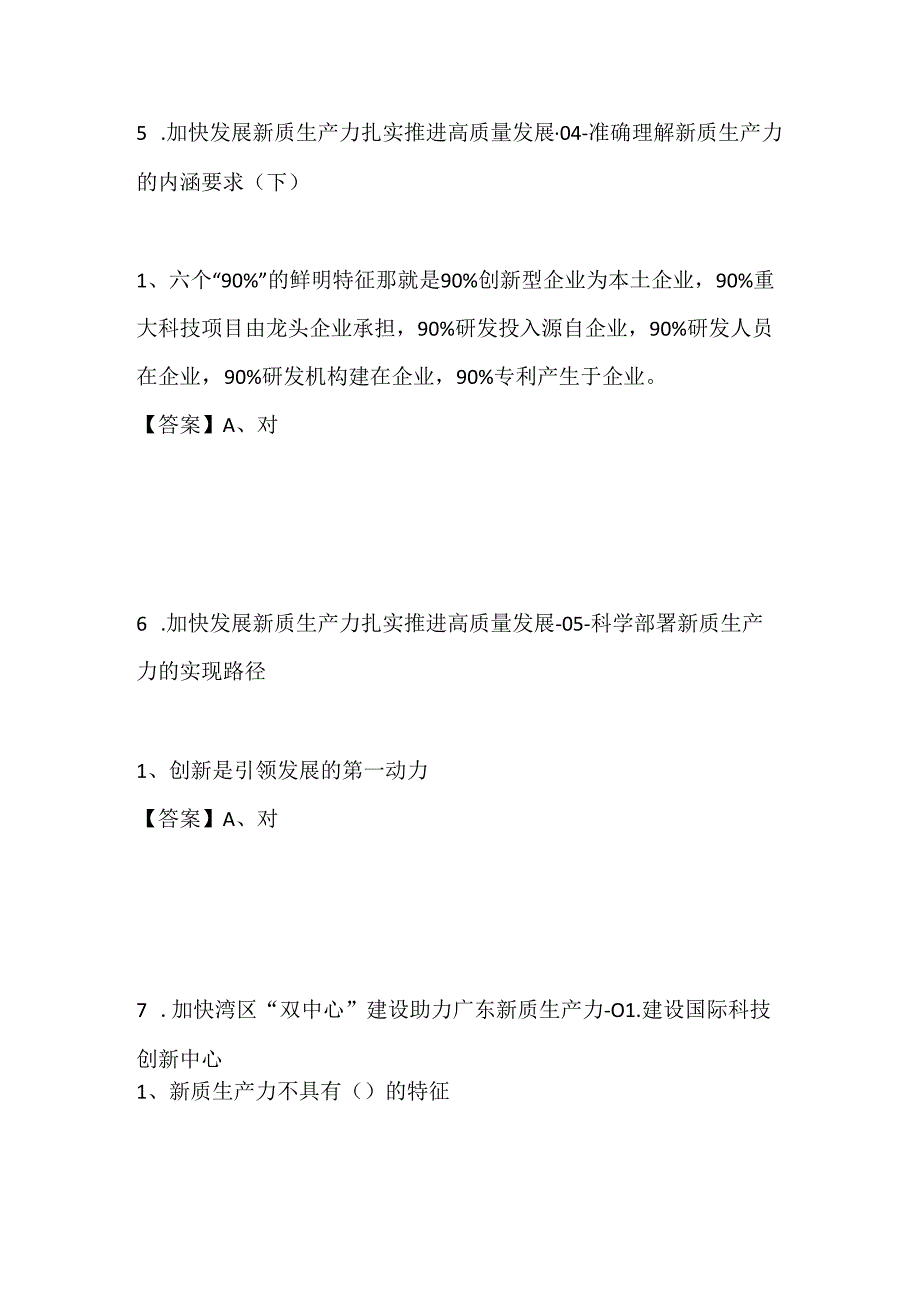 5 .加快发展新质生产力扎实推进高质量发展·04-准确理解新质生产力的内涵要求（下）

1、六个“90%”的鲜明特征那就是90%创新型企业为本土企业，90%重大科技项目由龙头企业承担，90%研发投入源自企业，90%研发人员在企业，90%研发机构建在企业，90%专利产生于企业。
【答案】A、对

6 .加快发展新质生产力扎实推进高质量发展-05-科学部署新质生产力的实现路径

1、创新是引领发展的第一动力
【答案】A、对

7 .加快湾区“双中心”建设助力广东新质生产力-O1.建设国际科技创新中心
1、新质生产力不具有（）的特征